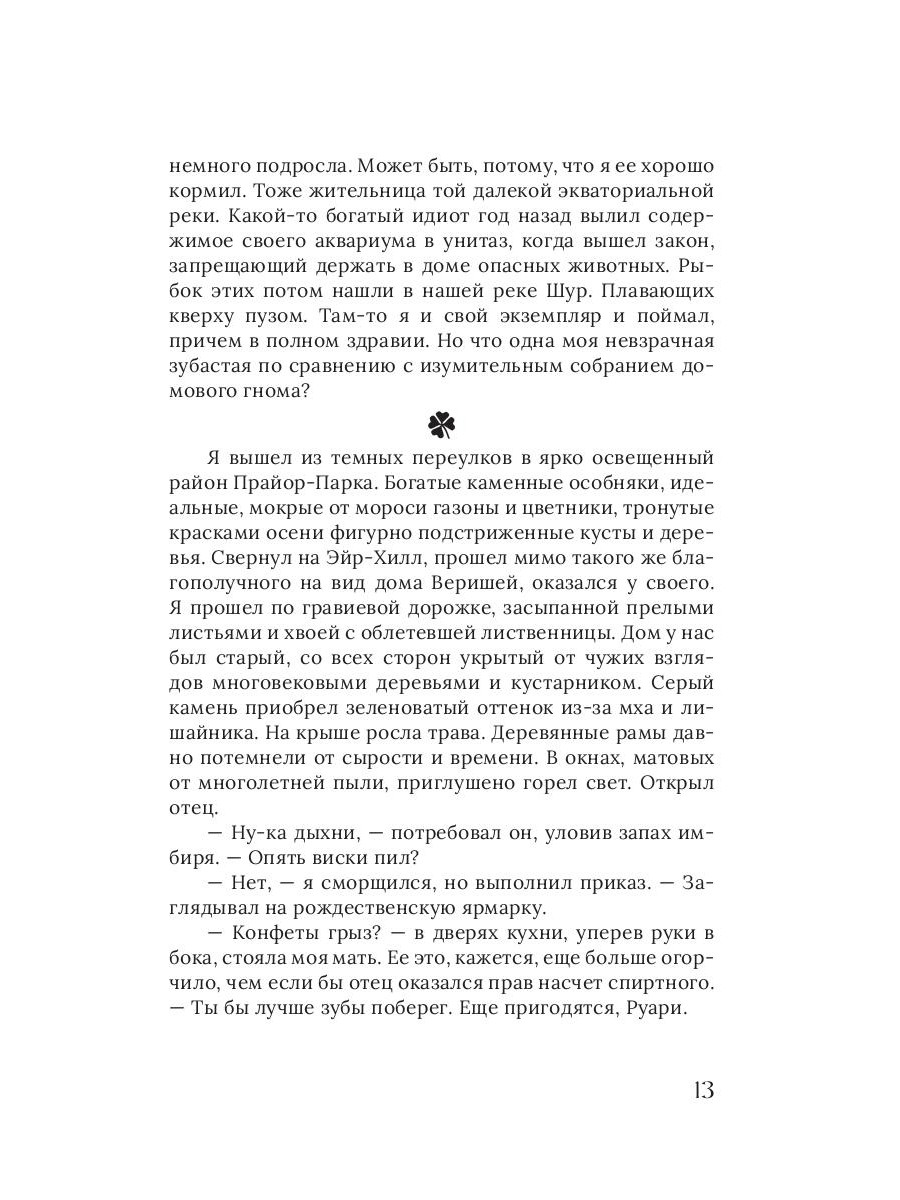 немного подросла. Может быть, потому, что я ее хорошо кормил. Тоже жительница той далекой экваториальной реки. Какой-то богатый идиот год назад вылил содержимое своего аквариума в унитаз, когда вышел закон, запрещающий держать в доме опасных животных. Рыбок этих потом нашли в нашей реке Шур. Плавающих кверху пузом. Там-то я и свой экземпляр и поймал, причем в полном здравии. Но что одна моя невзрачная зубастая по сравнению с изумительным собранием домового гнома?

Я вышел из темных переулков в ярко освещенный район Прайор-Парка. Богатые каменные особняки, идеальные, мокрые от мороси газоны и цветники, тронутые красками осени фигурно подстриженные кусты и деревья. Свернул на Эйр-Хилл, прошел мимо такого же благополучного на вид дома Веришей, оказался у своего. Я прошел по гравиевой дорожке, засыпанной прелыми листьями и хвоей с облетевшей лиственницы. Дом у нас был старый, со всех сторон укрытый от чужих взглядов многовековыми деревьями и кустарником. Серый камень приобрел зеленоватый оттенок из-за мха и лишайника. На крыше росла трава. Деревянные рамы давно потемнели от сырости и времени. В окнах, матовых от многолетней пыли, приглушено горел свет. Открыл отец.

— Ну-ка дыхни, — потребовал он, уловив запах имбиря. — Опять виски пил?

— Нет, — я сморщился, но выполнил приказ. — Заглядывал на рождественскую ярмарку.

— Конфеты грыз? — в дверях кухни, уперев руки в бока, стояла моя мать. Ее это, кажется, еще больше огорчило, чем если бы отец оказался прав насчет спиртного. — Ты бы лучше зубы поберег. Еще пригодятся, Руари.

13